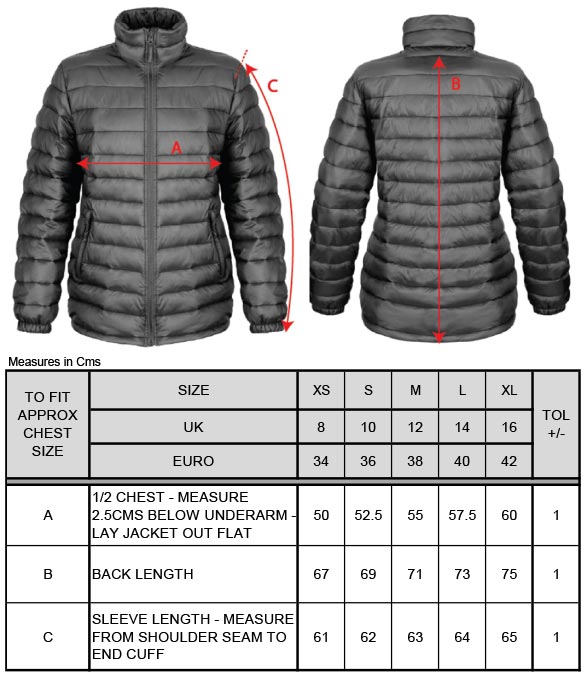 C

A

B

Measures in Cms

| TO FIT APPROX CHEST SIZE | SIZE | XS | S | M | L | XL | TOL +/- |
|---|---|---|---|---|---|---|---|
| | UK | 8 | 10 | 12 | 14 | 16 | |
| | EURO | 34 | 36 | 38 | 40 | 42 | |
| A | 1/2 CHEST - MEASURE 2.5CMS BELOW UNDERARM - LAY JACKET OUT FLAT | 50 | 52.5 | 55 | 57.5 | 60 | 1 |
| B | BACK LENGTH | 67 | 69 | 71 | 73 | 75 | 1 |
| C | SLEEVE LENGTH - MEASURE FROM SHOULDER SEAM TO END CUFF | 61 | 62 | 63 | 64 | 65 | 1 |